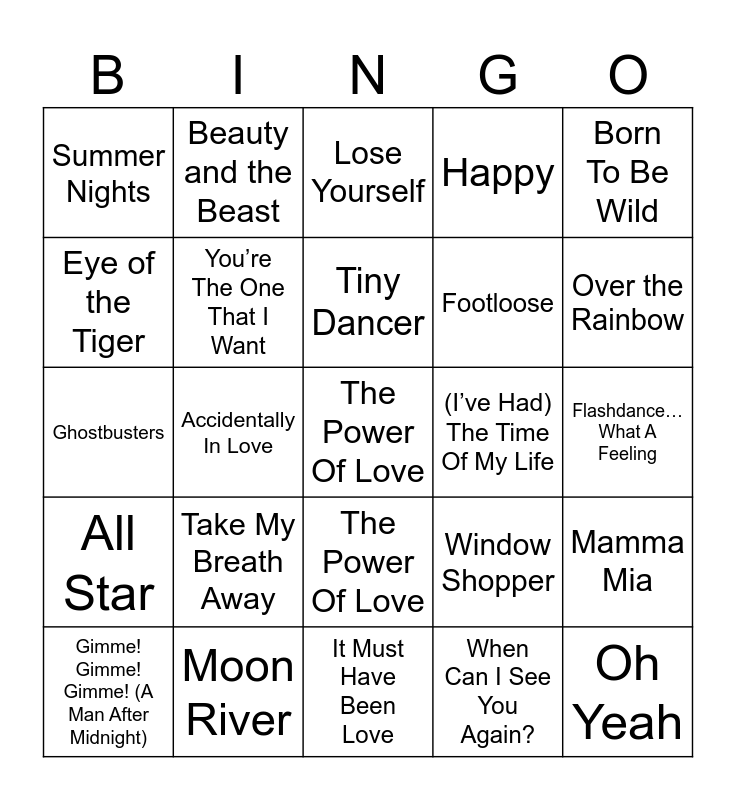 | B | I | N | G | O |
|---|---|---|---|---|
| Summer Nights | Beauty and the Beast | Lose Yourself | Happy | Born To Be Wild |
| Eye of the Tiger | You're The One That I Want | Tiny Dancer | Footloose | Over the Rainbow |
| Ghostbusters | Accidentally In Love | The Power Of Love | (I've Had) The Time Of My Life | Flashdance… What A Feeling |
| All Star | Take My Breath Away | The Power Of Love | Window Shopper | Mamma Mia |
| Gimme! Gimme! Gimme! (A Man After Midnight) | Moon River | It Must Have Been Love | When Can I See You Again? | Oh Yeah |